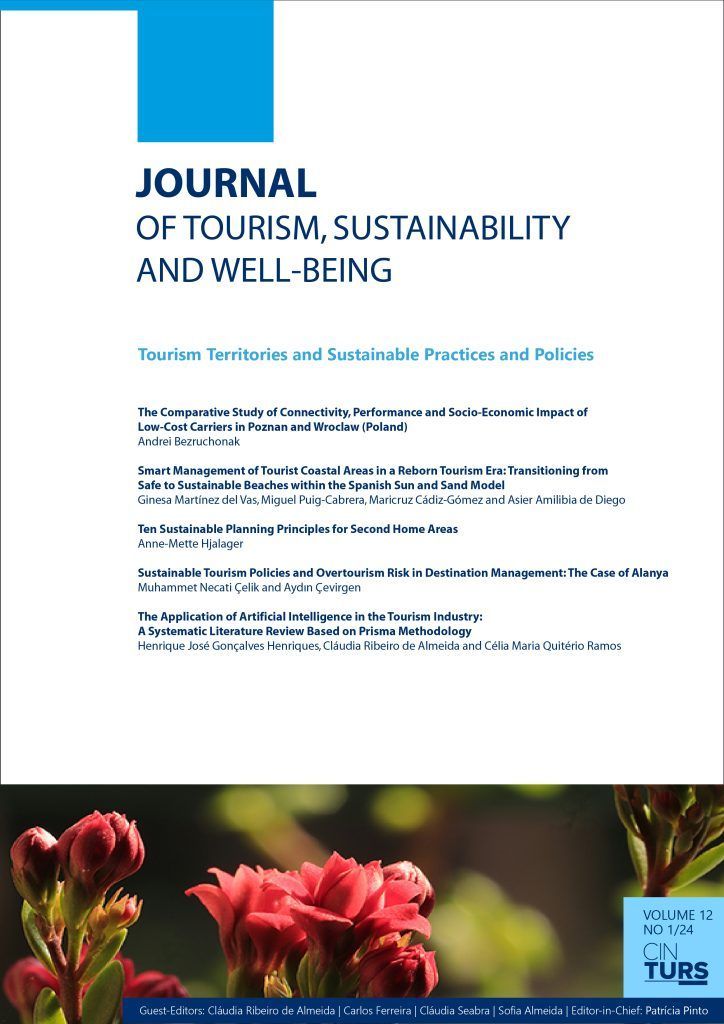 JOURNAL
OF TOURISM, SUSTAINABILITY AND WELL-BEING

Tourism Territories and Sustainable Practices and Policies

The Comparative Study of Connectivity, Performance and Socio-Economic Impact of Low-Cost Carriers in Poznan and Wroclaw (Poland)
Andrei Bezruchonak

Smart Management of Tourist Coastal Areas in a Reborn Tourism Era: Transitioning from Safe to Sustainable Beaches within the Spanish Sun and Sand Model
Ginesa Martínez del Vas, Miguel Puig-Cabrera, Maricruz Cádiz-Gómez and Asier Amilibia de Diego

Ten Sustainable Planning Principles for Second Home Areas
Anne-Mette Hjalager

Sustainable Tourism Policies and Overtourism Risk in Destination Management: The Case of Alanya
Muhammet Necati Çelik and Aydın Çevirgen

The Application of Artificial Intelligence in the Tourism Industry: A Systematic Literature Review Based on Prisma Methodology
Henrique José Gonçalves Henriques, Cláudia Ribeiro de Almeida and Célia Maria Quitério Ramos

VOLUME 12
NO 1/24
CIN
TURS

Guest-Editors: Cláudia Ribeiro de Almeida | Carlos Ferreira | Cláudia Seabra | Sofia Almeida | Editor-in-Chief: Patrícia Pinto